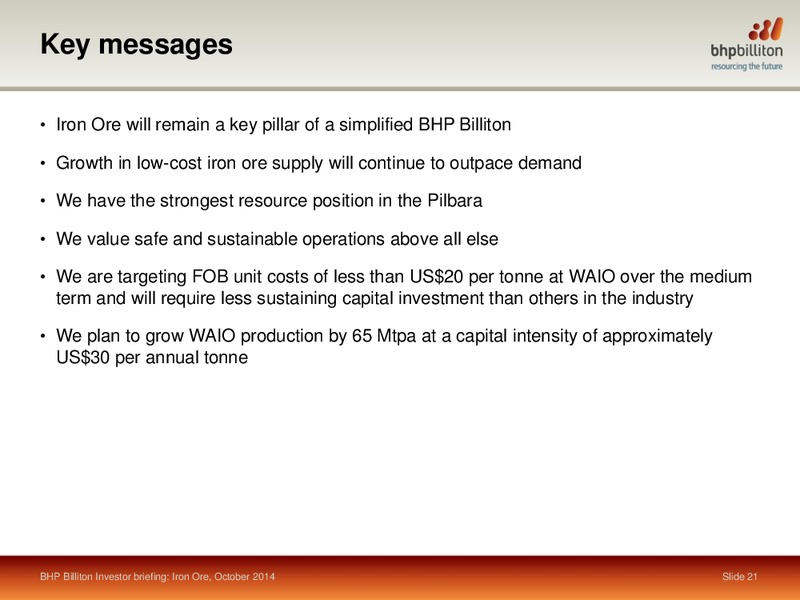 Key messages

bhpbilliton
resourcing the future

• Iron Ore will remain a key pillar of a simplified BHP Billiton

• Growth in low-cost iron ore supply will continue to outpace demand

• We have the strongest resource position in the Pilbara

• We value safe and sustainable operations above all else

• We are targeting FOB unit costs of less than US$20 per tonne at WAIO over the medium term and will require less sustaining capital investment than others in the industry

• We plan to grow WAIO production by 65 Mtpa at a capital intensity of approximately US$30 per annual tonne

BHP Billiton Investor briefing: Iron Ore, October 2014

Slide 21